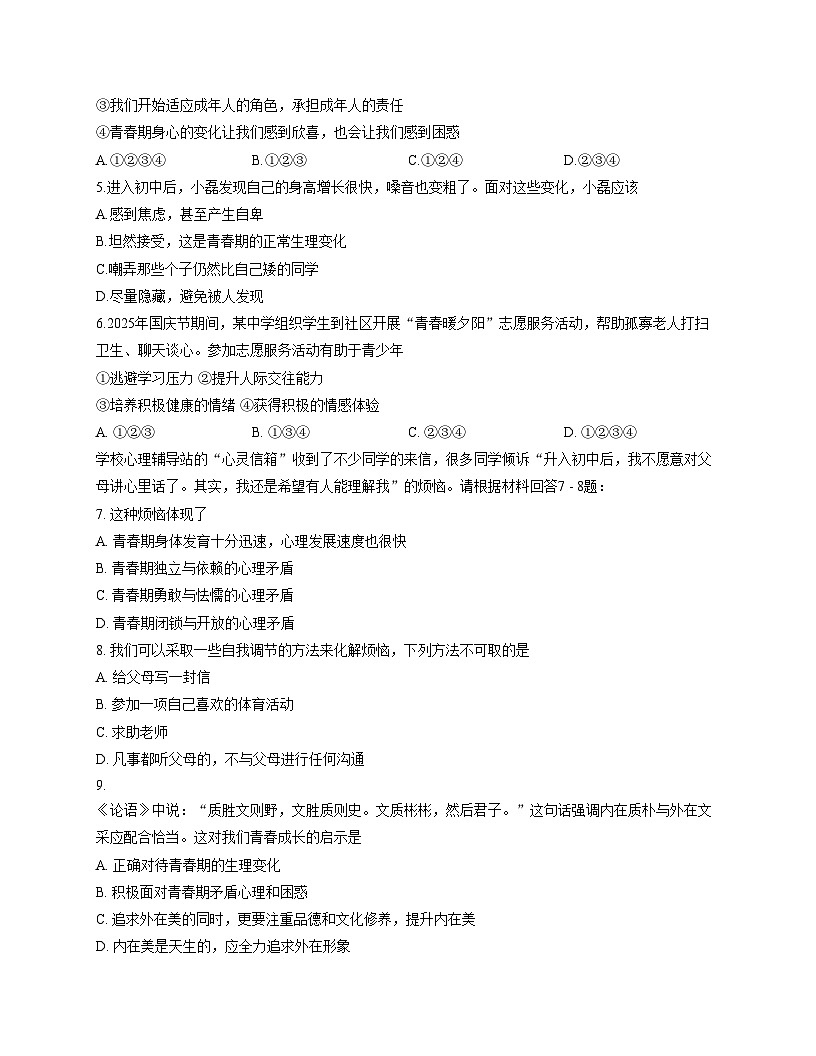 ③我们开始适应成年人的角色，承担成年人的责任
④青春期身心的变化让我们感到欣喜，也会让我们感到困惑
A.①②③④ B.①②③ C.①②④ D.②③④
5.进入初中后，小磊发现自己的身高增长很快，嗓音也变粗了。面对这些变化，小磊应该
A.感到焦虑，甚至产生自卑
B.坦然接受，这是青春期的正常生理变化
C.嘲弄那些个子仍然比自己矮的同学
D.尽量隐藏，避免被人发现
6.2025年国庆节期间，某中学组织学生到社区开展“青春暖夕阳”志愿服务活动，帮助孤寡老人打扫卫生、聊天谈心。参加志愿服务活动有助于青少年
①逃避学习压力 ②提升人际交往能力
③培养积极健康的情绪 ④获得积极的情感体验
A. ①②③ B. ①③④ C. ②③④ D. ①②③④
学校心理辅导站的“心灵信箱”收到了不少同学的来信，很多同学倾诉“升入初中后，我不愿意对父母讲心里话了。其实，我还是希望有人能理解我”的烦恼。请根据材料回答7 - 8题：
7. 这种烦恼体现了
A. 青春期身体发育十分迅速，心理发展速度也很快
B. 青春期独立与依赖的心理矛盾
C. 青春期勇敢与怯懦的心理矛盾
D. 青春期闭锁与开放的心理矛盾
8. 我们可以采取一些自我调节的方法来化解烦恼，下列方法不可取的是
A. 给父母写一封信
B. 参加一项自己喜欢的体育活动
C. 求助老师
D. 凡事都听父母的，不与父母进行任何沟通
9.
《论语》中说：“质胜文则野，文胜质则史。文质彬彬，然后君子。”这句话强调内在质朴与外在文采应配合恰当。这对我们青春成长的启示是
A. 正确对待青春期的生理变化
B. 积极面对青春期矛盾心理和困惑
C. 追求外在美的同时，更要注重品德和文化修养，提升内在美
D. 内在美是天生的，应全力追求外在形象